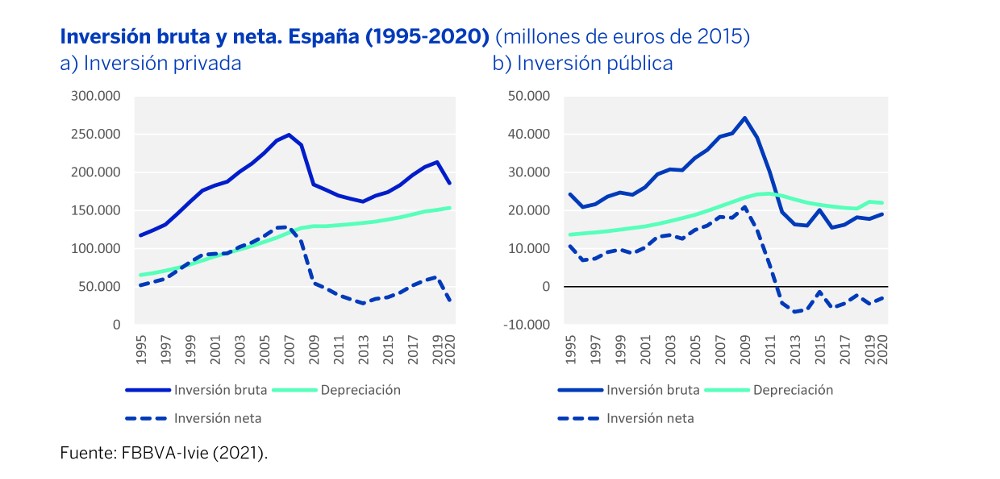 **Inversión bruta y neta. España (1995-2020)** (millones de euros de 2015)

a) Inversión privada

300.000
250.000
200.000
150.000
100.000
50.000
0

1995 1997 1999 2001 2003 2005 2007 2009 2011 2013 2015 2017 2019 2020

Inversión bruta
Depreciación
Inversión neta

b) Inversión pública

50.000
40.000
30.000
20.000
10.000
0
-10.000

1995 1997 1999 2001 2003 2005 2007 2009 2011 2013 2015 2017 2019 2020

Inversión bruta
Depreciación
Inversión neta

Fuente: FBBVA-Ivie (2021).